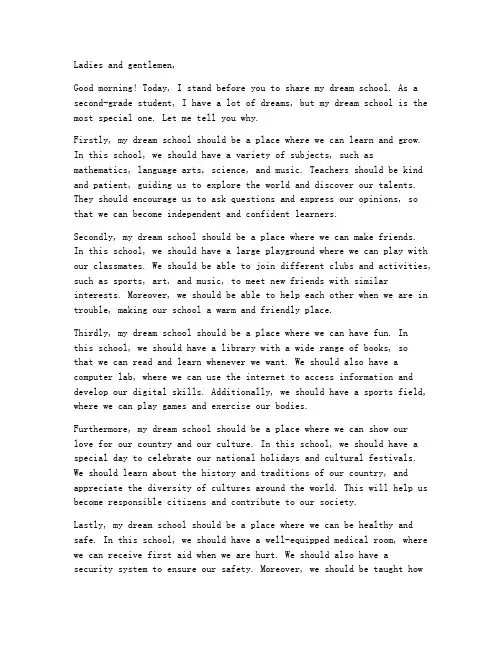 Ladies and gentlemen,

Good morning! Today, I stand before you to share my dream school. As a second-grade student, I have a lot of dreams, but my dream school is the most special one. Let me tell you why.

Firstly, my dream school should be a place where we can learn and grow. In this school, we should have a variety of subjects, such as mathematics, language arts, science, and music. Teachers should be kind and patient, guiding us to explore the world and discover our talents. They should encourage us to ask questions and express our opinions, so that we can become independent and confident learners.

Secondly, my dream school should be a place where we can make friends. In this school, we should have a large playground where we can play with our classmates. We should be able to join different clubs and activities, such as sports, art, and music, to meet new friends with similar interests. Moreover, we should be able to help each other when we are in trouble, making our school a warm and friendly place.

Thirdly, my dream school should be a place where we can have fun. In this school, we should have a library with a wide range of books, so that we can read and learn whenever we want. We should also have a computer lab, where we can use the internet to access information and develop our digital skills. Additionally, we should have a sports field, where we can play games and exercise our bodies.

Furthermore, my dream school should be a place where we can show our love for our country and our culture. In this school, we should have a special day to celebrate our national holidays and cultural festivals. We should learn about the history and traditions of our country, and appreciate the diversity of cultures around the world. This will help us become responsible citizens and contribute to our society.

Lastly, my dream school should be a place where we can be healthy and safe. In this school, we should have a well-equipped medical room, where we can receive first aid when we are hurt. We should also have a security system to ensure our safety. Moreover, we should be taught how